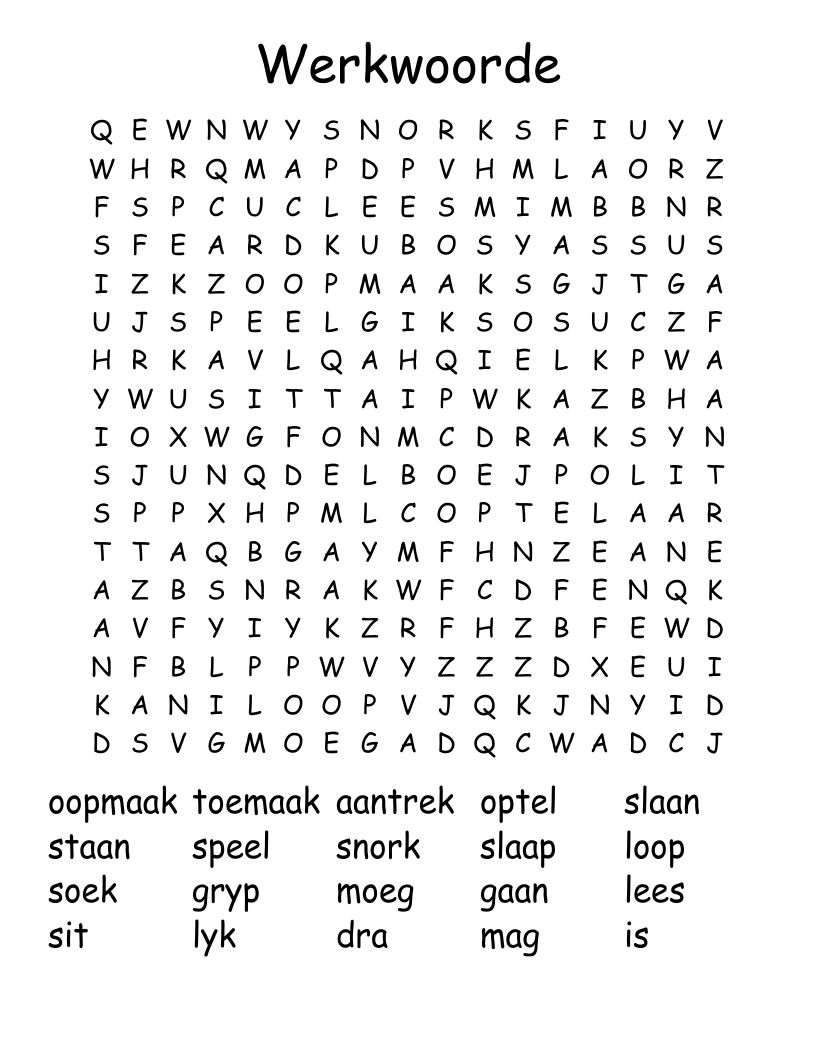 Werkwoorde

Q E W N W Y S N O R K S F I U Y V
W H R Q M A P D P V H M L A O R Z
F S P C U C L E E S M I M B B N R
S F E A R D K U B O S Y A S S U S
I Z K Z O O P M A A K S G J T G A
U J S P E E L G I K S O S U C Z F
H R K A V L Q A H Q I E L K P W A
Y W U S I T T A I P W K A Z B H A
I O X W G F O N M C D R A K S Y N
S J U N Q D E L B O E J P O L I T
S P P X H P M L C O P T E L A A R
T T A Q B G A Y M F H N Z E A N E
A Z B S N R A K W F C D F E N Q K
A V F Y I Y K Z R F H Z B F E W D
N F B L P P W V Y Z Z Z D X E U I
K A N I L O O P V J Q K J N Y I D
D S V G M O E G A D Q C W A D C J

oopmaak toemaak aantrek optel slaan
staan speel snork slaap loop
soek gryp moeg gaan lees
sit lyk dra mag is